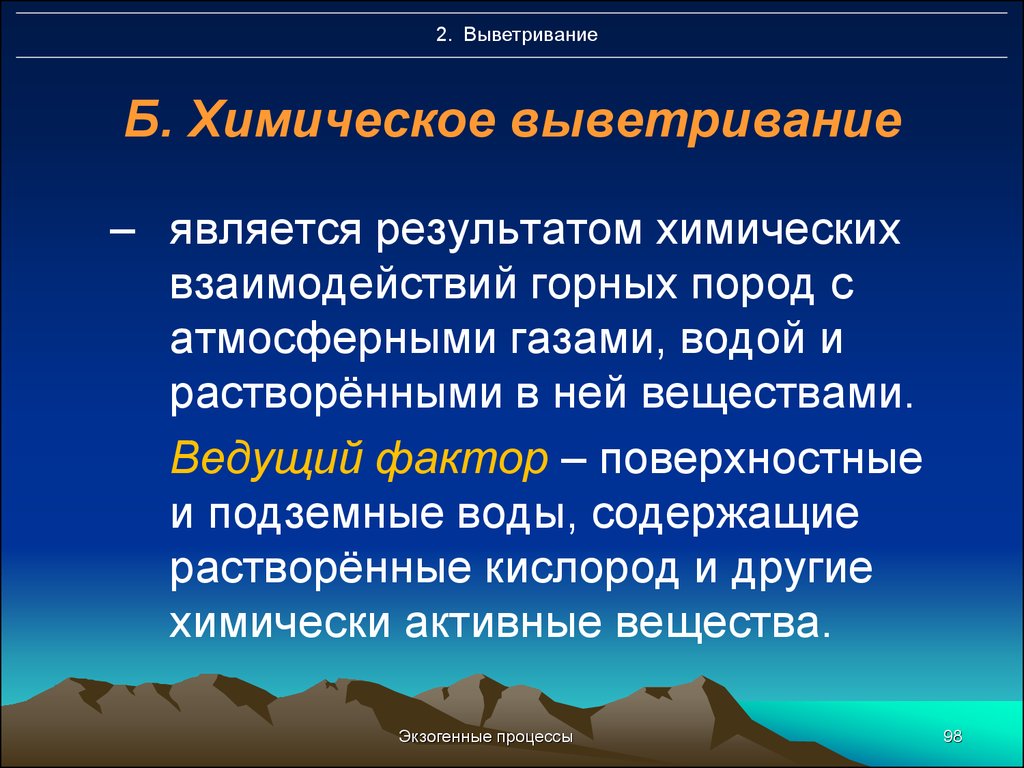 2. Выветривание

Б. Химическое выветривание

– является результатом химических взаимодействий горных пород с атмосферными газами, водой и растворёнными в ней веществами.

Ведущий фактор – поверхностные и подземные воды, содержащие растворённые кислород и другие химически активные вещества.

Экзогенные процессы

98